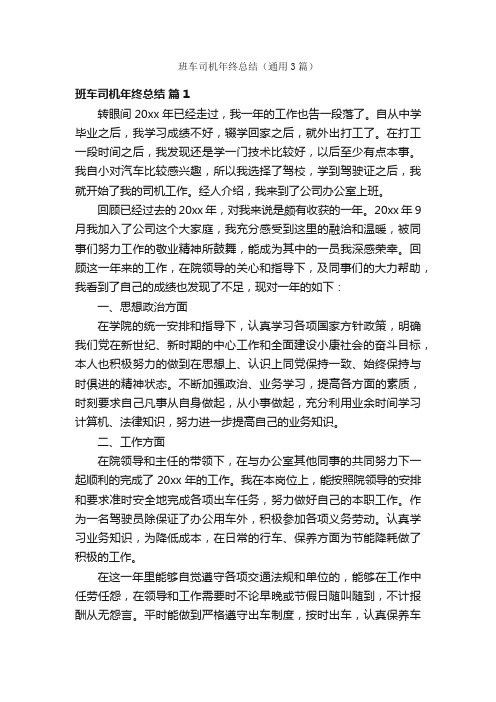 班车司机年终总结（通用3篇）

班车司机年终总结 篇1

转眼间20xx年已经走过，我一年的工作也告一段落了。自从中学毕业之后，我学习成绩不好，辍学回家之后，就外出打工了。在打工一段时间之后，我发现还是学一门技术比较好，以后至少有点本事。我自小对汽车比较感兴趣，所以我选择了驾校，学到驾驶证之后，我就开始了我的司机工作。经人介绍，我来到了公司办公室上班。

回顾已经过去的20xx年，对我来说是颇有收获的一年。20xx年9月我加入了公司这个大家庭，我充分感受到这里的融洽和温暖，被同事们努力工作的敬业精神所鼓舞，能成为其中的一员我深感荣幸。回顾这一年来的工作，在院领导的关心和指导下，及同事们的大力帮助，我看到了自己的成绩也发现了不足，现对一年的如下：

一、思想政治方面

在学院的统一安排和指导下，认真学习各项国家方针政策，明确我们党在新世纪、新时期的中心工作和全面建设小康社会的奋斗目标，本人也积极努力的做到在思想上、认识上同党保持一致、始终保持与时俱进的精神状态。不断加强政治、业务学习，提高各方面的素质，时刻要求自己凡事从自身做起，从小事做起，充分利用业余时间学习计算机、法律知识，努力进一步提高自己的业务知识。

二、工作方面

在院领导和主任的带领下，在与办公室其他同事的共同努力下一起顺利的完成了20xx年的工作。我在本岗位上，能按照院领导的安排和要求准时安全地完成各项出车任务，努力做好自己的本职工作。作为一名驾驶员除保证了办公用车外，积极参加各项义务劳动。认真学习业务知识，为降低成本，在日常的行车、保养方面为节能降耗做了积极的工作。

在这一年里能够自觉遵守各项交通法规和单位的，能够在工作中任劳任怨，在领导和工作需要时不论早晚或节假日随叫随到，不计报酬从无怨言。平时能做到严格遵守出车制度，按时出车，认真保养车